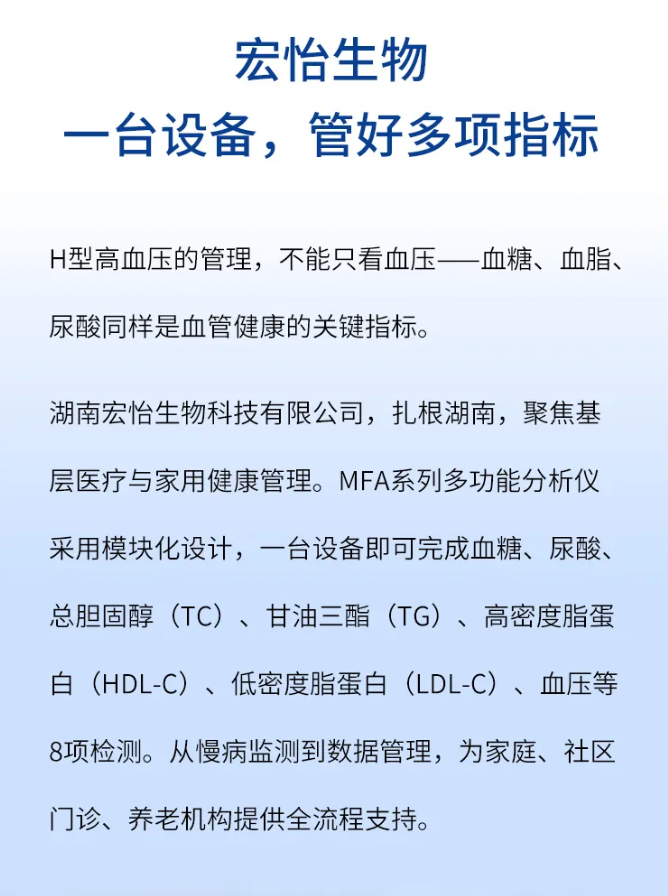 宏怡生物
一台设备，管好多项指标

H型高血压的管理，不能只看血压——血糖、血脂、尿酸同样是血管健康的关键指标。

湖南宏怡生物科技有限公司，扎根湖南，聚焦基层医疗与家用健康管理。MFA系列多功能分析仪采用模块化设计，一台设备即可完成血糖、尿酸、总胆固醇（TC）、甘油三酯（TG）、高密度脂蛋白（HDL-C）、低密度脂蛋白（LDL-C）、血压等8项检测。从慢病监测到数据管理，为家庭、社区门诊、养老机构提供全流程支持。